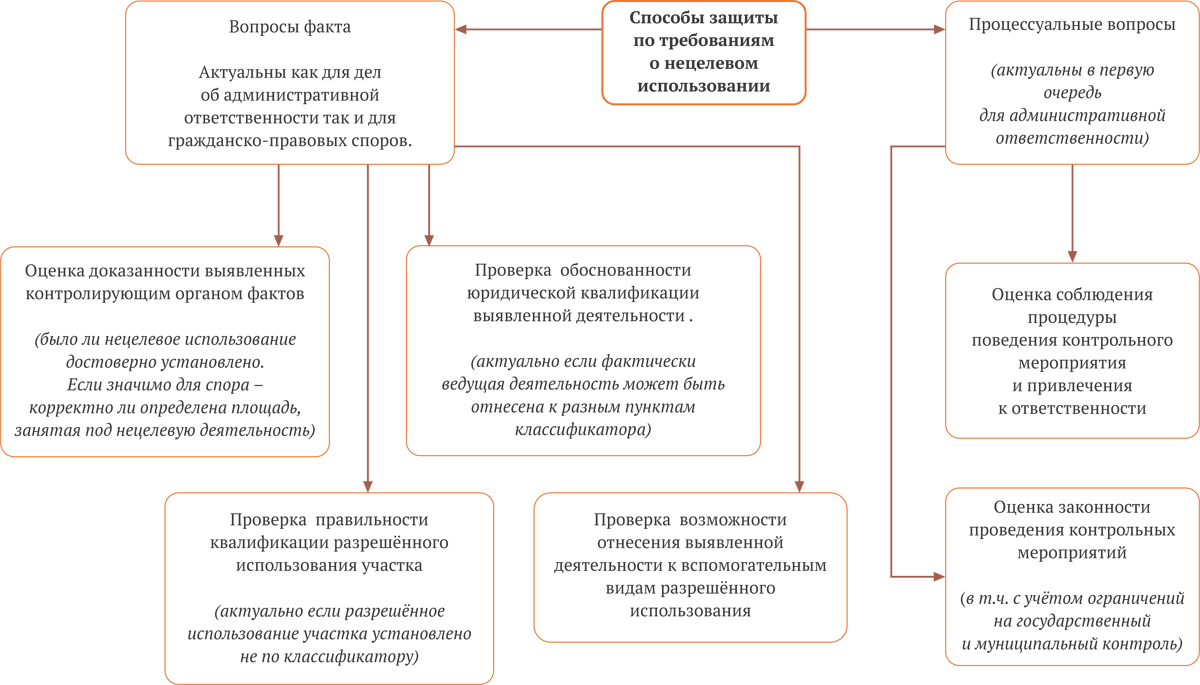 Способы защиты по требованиям о нецелевом использовании

Вопросы факта

Актуальны как для дел об административной ответственности так и для гражданско-правовых споров.

Процессуальные вопросы

(актуальны в первую очередь для административной ответственности)

Оценка доказанности выявленных контролирующим органом фактов

(было ли нецелевое использование достоверно установлено. Если значимо для спора – корректно ли определена площадь, занятая под нецелевую деятельность)

Проверка обоснованности юридической квалификации выявленной деятельности .

(актуально если фактически ведущая деятельность может быть отнесена к разным пунктам классификатора)

Оценка соблюдения процедуры поведения контрольного мероприятия и привлечения к ответственности

Проверка правильности квалификации разрешённого использования участка

(актуально если разрешённое использование участка установлено не по классификатору)

Проверка возможности отнесения выявленной деятельности к вспомогательным видам разрешённого использования

Оценка законности проведения контрольных мероприятий

(в т.ч. с учётом ограничений на государственный и муниципальный контроль)